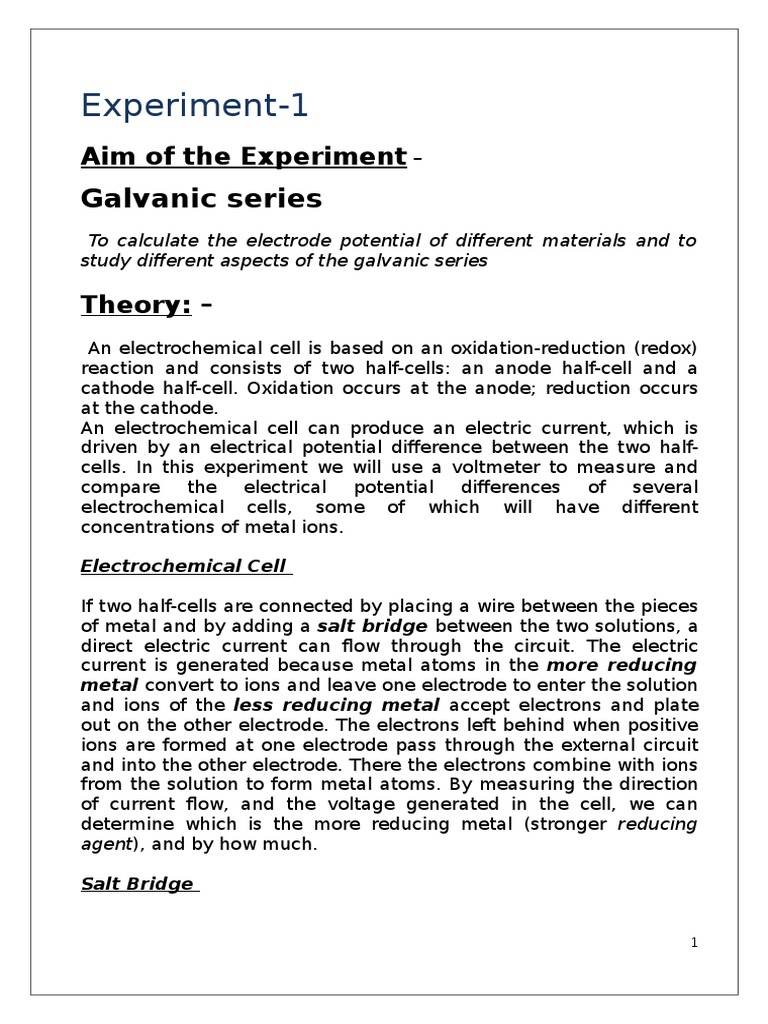 Experiment-1

Aim of the Experiment –

Galvanic series

To calculate the electrode potential of different materials and to study different aspects of the galvanic series

Theory: –

An electrochemical cell is based on an oxidation-reduction (redox) reaction and consists of two half-cells: an anode half-cell and a cathode half-cell. Oxidation occurs at the anode; reduction occurs at the cathode.
An electrochemical cell can produce an electric current, which is driven by an electrical potential difference between the two half-cells. In this experiment we will use a voltmeter to measure and compare the electrical potential differences of several electrochemical cells, some of which will have different concentrations of metal ions.

Electrochemical Cell

If two half-cells are connected by placing a wire between the pieces of metal and by adding a salt bridge between the two solutions, a direct electric current can flow through the circuit. The electric current is generated because metal atoms in the more reducing metal convert to ions and leave one electrode to enter the solution and ions of the less reducing metal accept electrons and plate out on the other electrode. The electrons left behind when positive ions are formed at one electrode pass through the external circuit and into the other electrode. There the electrons combine with ions from the solution to form metal atoms. By measuring the direction of current flow, and the voltage generated in the cell, we can determine which is the more reducing metal (stronger reducing agent), and by how much.

Salt Bridge

1